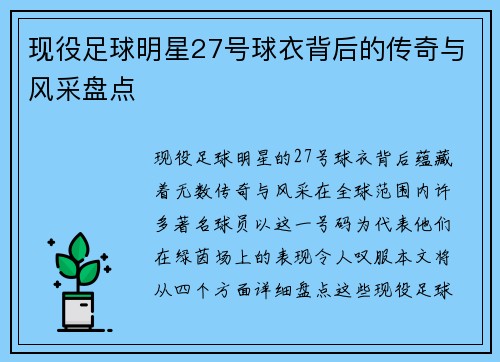 现役足球明星27号球衣背后的传奇与风采盘点

现役足球明星的27号球衣背后蕴藏着无数传奇与风采在全球范围内许多著名球员以这一号码为代表他们在绿茵场上的表现令人叹服本文将从四个方面详细盘点这些现役足球